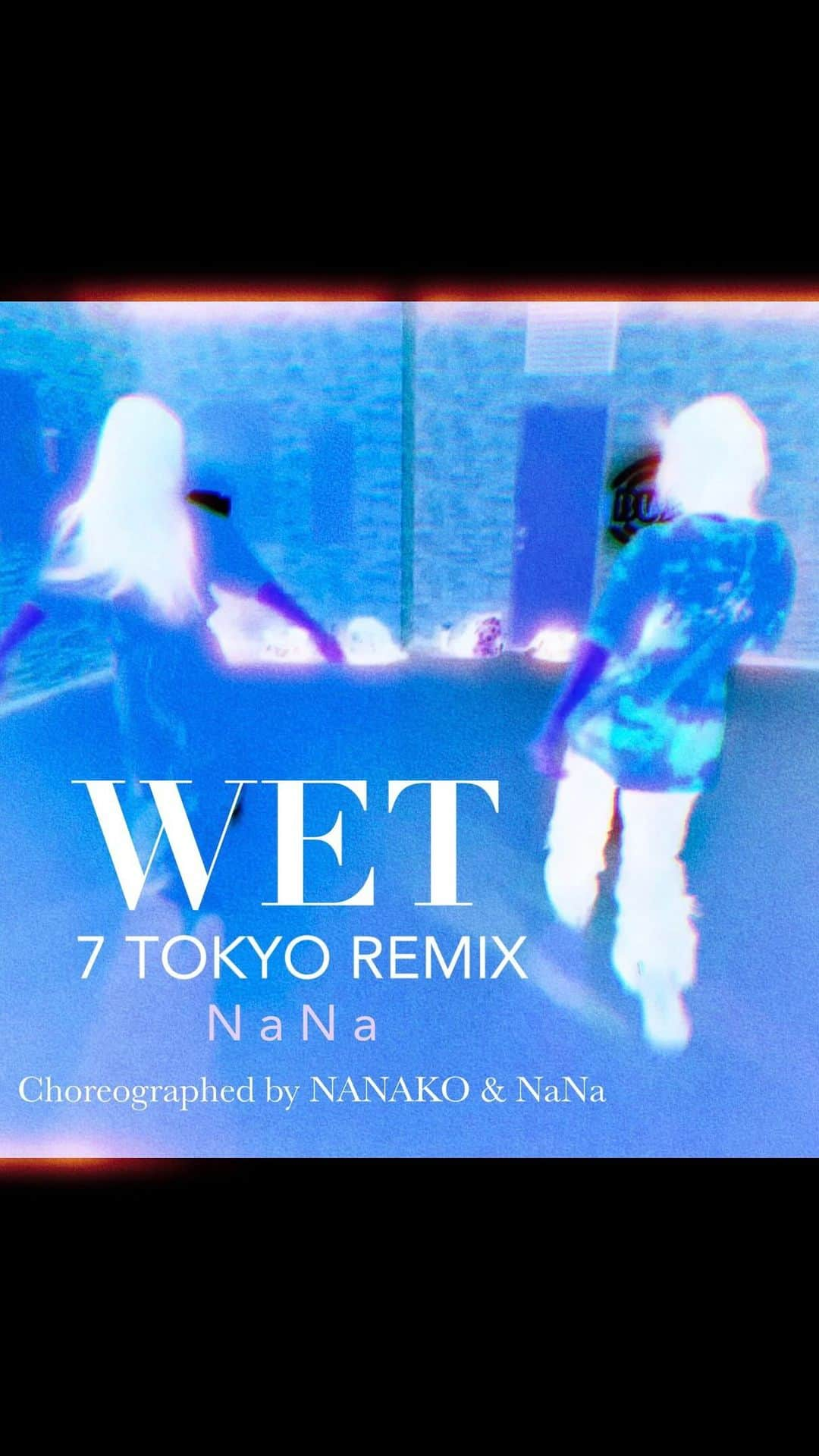 WET
7 TOKYO REMIX
NaNa
Choreographed by NANAKO & NaNa